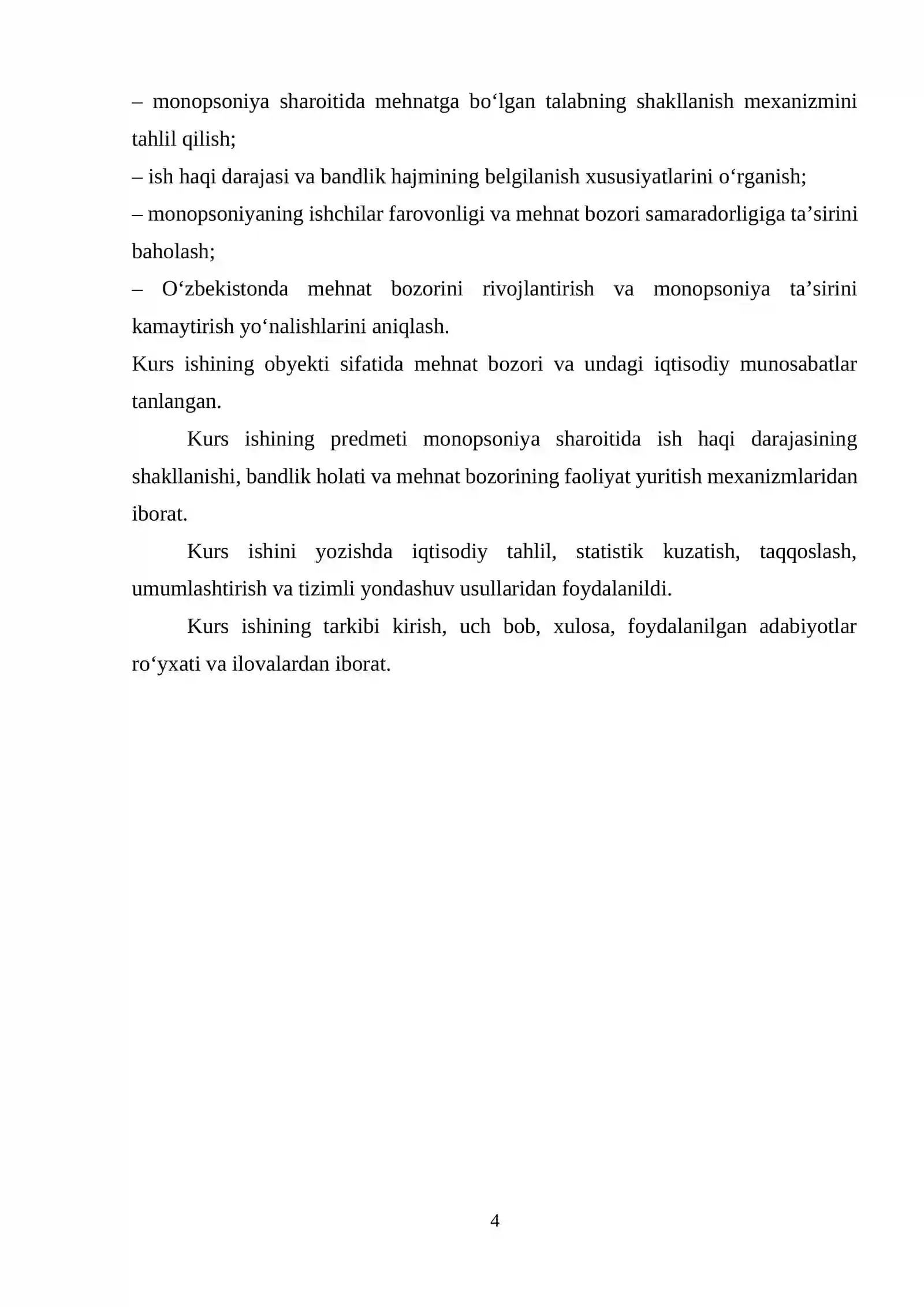 – monopsoniya sharoitida mehnatga bo'lgan talabning shakllanish mexanizmini tahlil qilish;

– ish haqi darajasi va bandlik hajmining belgilanish xususiyatlarini o'rganish;

– monopsoniyaning ishchilar farovonligi va mehnat bozori samaradorligiga ta'sirini baholash;

– O'zbekistonda mehnat bozorini rivojlantirish va monopsoniya ta'sirini kamaytirish yo'nalishlarini aniqlash.

Kurs ishining obyekti sifatida mehnat bozori va undagi iqtisodiy munosabatlar tanlangan.

Kurs ishining predmeti monopsoniya sharoitida ish haqi darajasining shakllanishi, bandlik holati va mehnat bozorining faoliyat yuritish mexanizmlaridan iborat.

Kurs ishini yozishda iqtisodiy tahlil, statistik kuzatish, taqqoslash, umumlashtirish va tizimli yondashuv usullaridan foydalanildi.

Kurs ishining tarkibi kirish, uch bob, xulosa, foydalanilgan adabiyotlar ro'yxati va ilovalardan iborat.

4